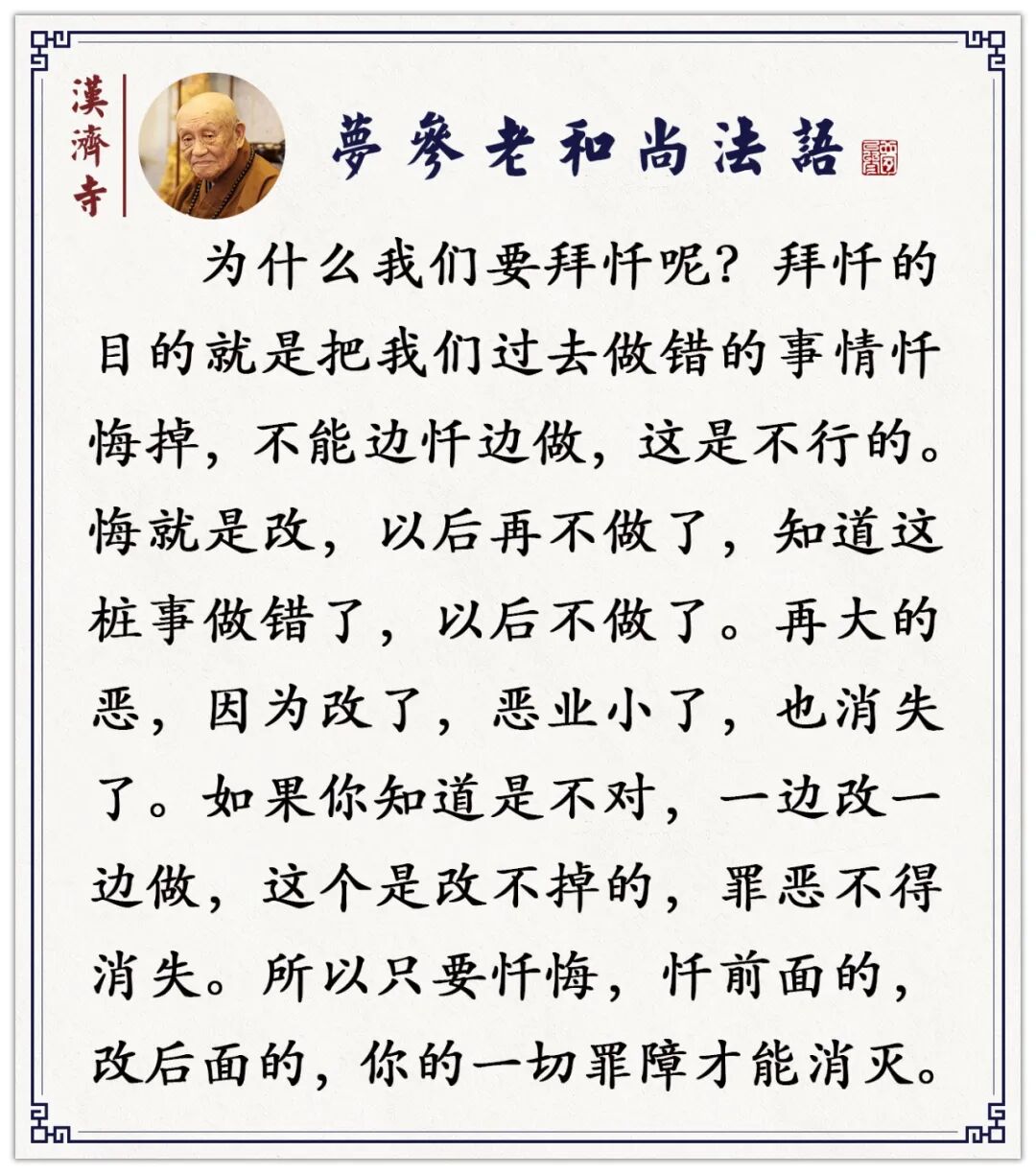 漢濟寺

夢參老和尚法語

为什么我们要拜忏呢？拜忏的目的就是把我们过去做错的事情忏悔掉，不能边忏边做，这是不行的。悔就是改，以后再不做了，知道这桩事做错了，以后不做了。再大的恶，因为改了，恶业小了，也消失了。如果你知道是不对，一边改一边做，这个是改不掉的，罪恶不得消失。所以只要忏悔，忏前面的，改后面的，你的一切罪障才能消灭。